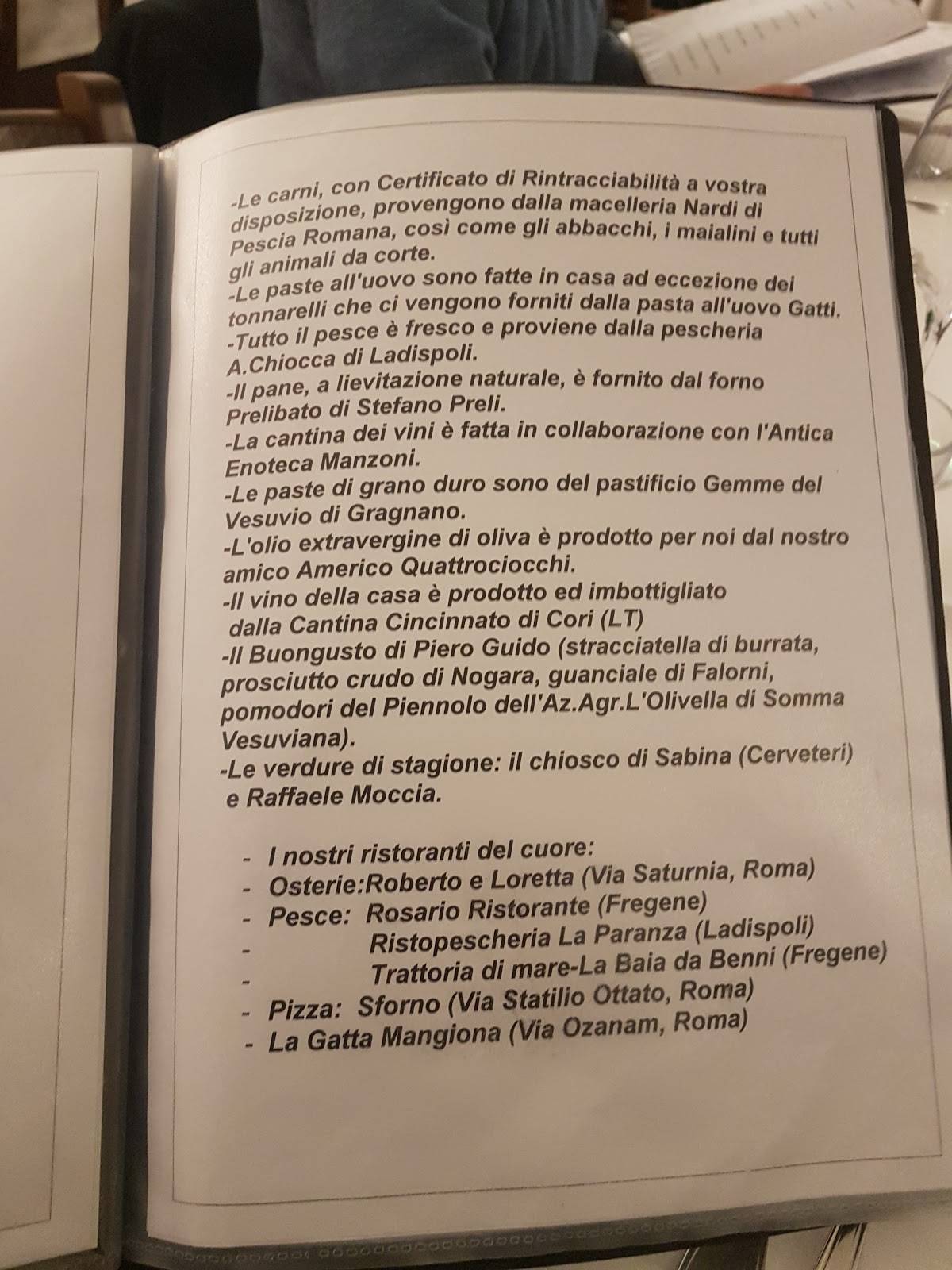 -Le carni, con Certificato di Rintracciabilità a vostra disposizione, provengono dalla macelleria Nardi di Pescia Romana, così come gli abbacchi, i maialini e tutti gli animali da corte.
-Le paste all'uovo sono fatte in casa ad eccezione dei tonnarelli che ci vengono forniti dalla pasta all'uovo Gatti.
-Tutto il pesce è fresco e proviene dalla pescheria A.Chiocca di Ladispoli.
-Il pane, a lievitazione naturale, è fornito dal forno Prelibato di Stefano Preli.
-La cantina dei vini è fatta in collaborazione con l'Antica Enoteca Manzoni.
-Le paste di grano duro sono del pastificio Gemme del Vesuvio di Gragnano.
-L'olio extravergine di oliva è prodotto per noi dal nostro amico Americo Quattrociocchi.
-Il vino della casa è prodotto ed imbottigliato dalla Cantina Cincinnato di Cori (LT)
-Il Buongusto di Piero Guido (stracciatella di burrata, prosciutto crudo di Nogara, guanciale di Falorni, pomodori del Piennolo dell'Az.Agr.L'Olivella di Somma Vesuviana).
-Le verdure di stagione: il chiosco di Sabina (Cerveteri) e Raffaele Moccia.

- I nostri ristoranti del cuore:
- Osterie:Roberto e Loretta (Via Saturnia, Roma)
- Pesce: Rosario Ristorante (Fregene)
- Ristopescheria La Paranza (Ladispoli)
- Trattoria di mare-La Baia da Benni (Fregene)
- Pizza: Sforno (Via Statilio Ottato, Roma)
- La Gatta Mangiona (Via Ozanam, Roma)